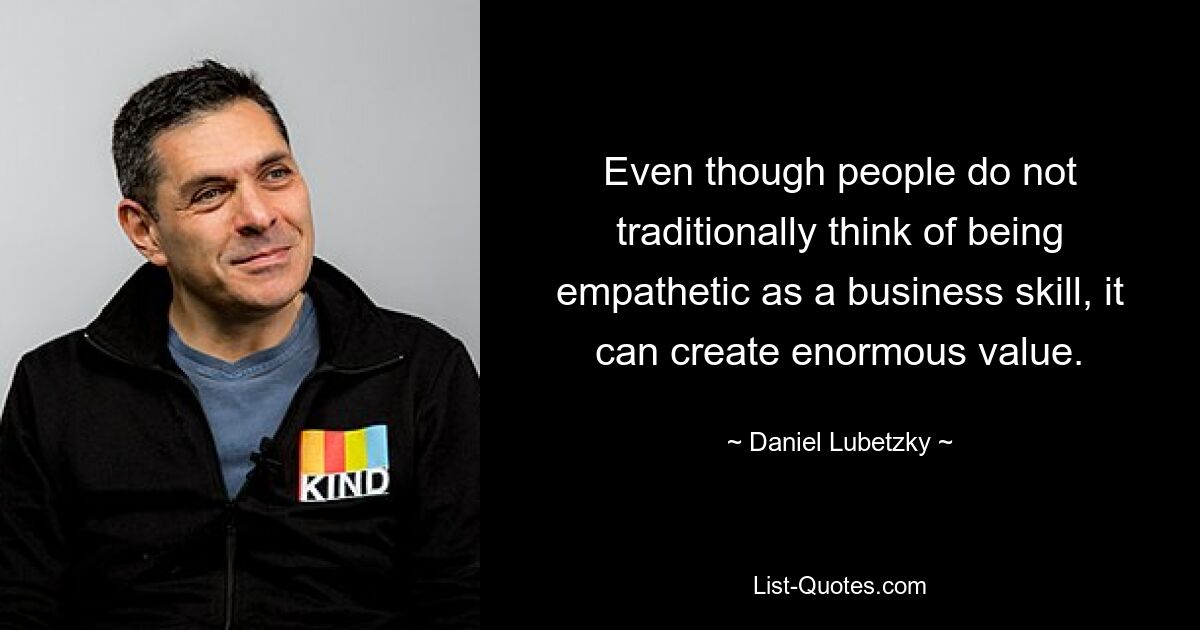 KIND

Even though people do not traditionally think of being empathetic as a business skill, it can create enormous value.

~ Daniel Lubetzky ~

List-Quotes.com